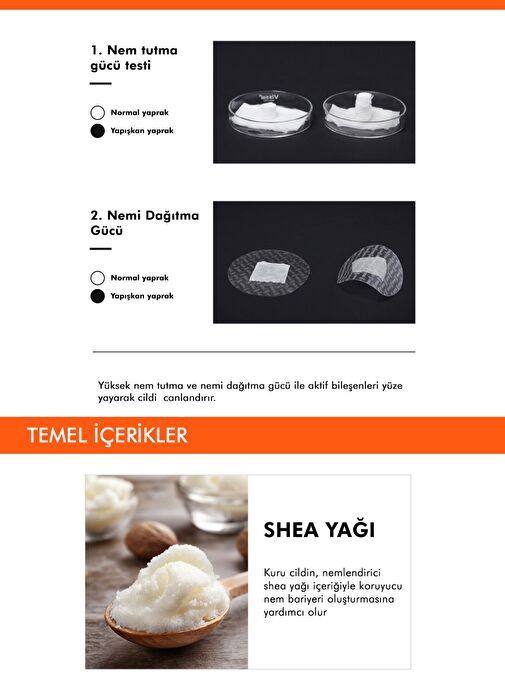 1. Nem tutma gücü testi

Normal yaprak

Yapışkan yaprak

2. Nemi Dağıtma Gücü

Normal yaprak

Yapışkan yaprak

Yüksek nem tutma ve nemi dağıtma gücü ile aktif bileşenleri yüze yayarak cildi canlandırır.

TEMEL İÇERİKLER

SHEA YAĞI

Kuru cildin, nemlendirici shea yağı içeriğiyle koruyucu nem bariyeri oluşturmasına yardımcı olur